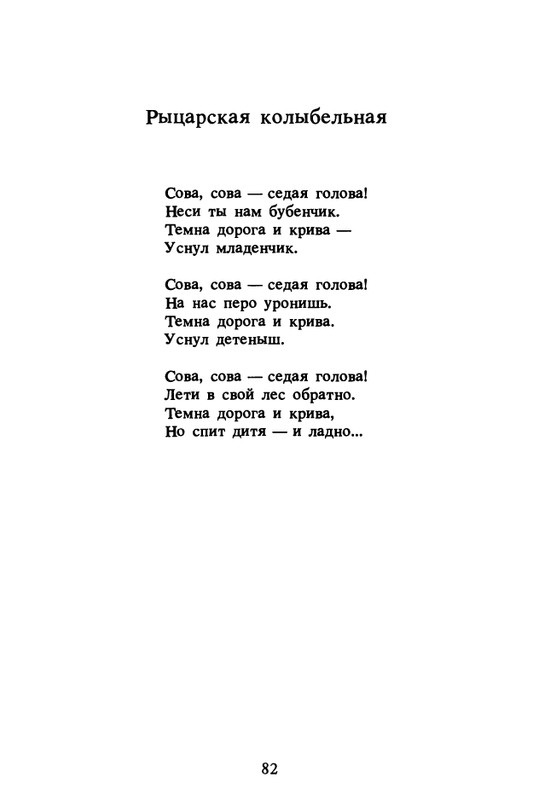 Рыцарская колыбельная

Сова, сова — седая голова!
Неси ты нам бубенчик.
Темна дорога и крива —
Уснул младенчик.

Сова, сова — седая голова!
На нас перо уронишь.
Темна дорога и крива.
Уснул детеныш.

Сова, сова — седая голова!
Лети в свой лес обратно.
Темна дорога и крива,
Но спит дитя — и ладно...

82